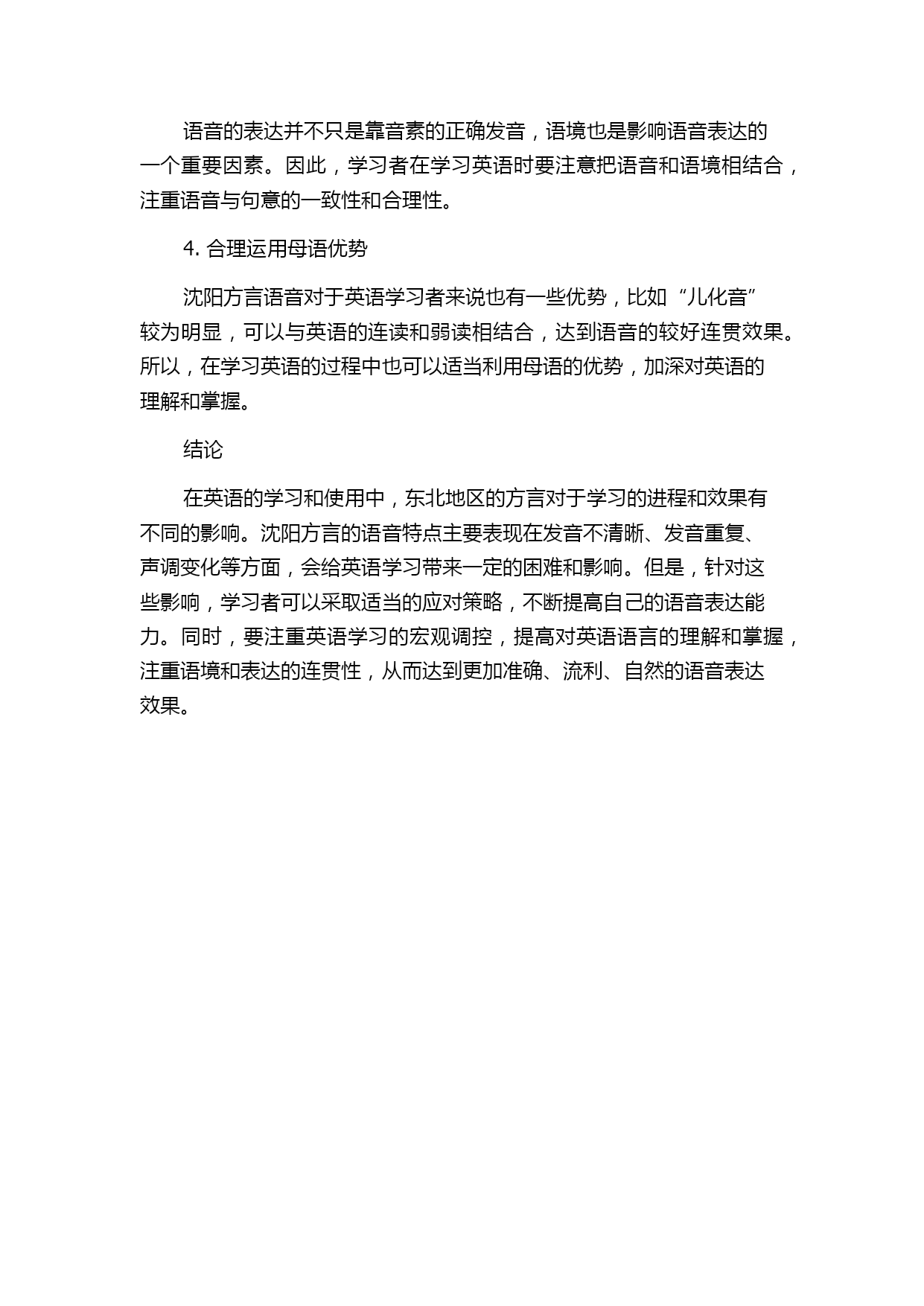 语音的表达并不只是靠音素的正确发音，语境也是影响语音表达的一个重要因素。因此，学习者在学习英语时要注意把语音和语境相结合，注重语音与句意的一致性和合理性。

4. 合理运用母语优势

沈阳方言语音对于英语学习者来说也有一些优势，比如“儿化音”较为明显，可以与英语的连读和弱读相结合，达到语音的较好连贯效果。所以，在学习英语的过程中也可以适当利用母语的优势，加深对英语的理解和掌握。

结论

在英语的学习和使用中，东北地区的方言对于学习的进程和效果有不同的影响。沈阳方言的语音特点主要表现在发音不清晰、发音重复、声调变化等方面，会给英语学习带来一定的困难和影响。但是，针对这些影响，学习者可以采取适当的应对策略，不断提高自己的语音表达能力。同时，要注重英语学习的宏观调控，提高对英语语言的理解和掌握，注重语境和表达的连贯性，从而达到更加准确、流利、自然的语音表达效果。